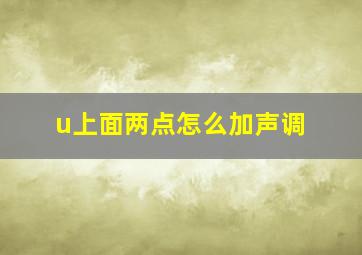 u上面两点怎么加声调